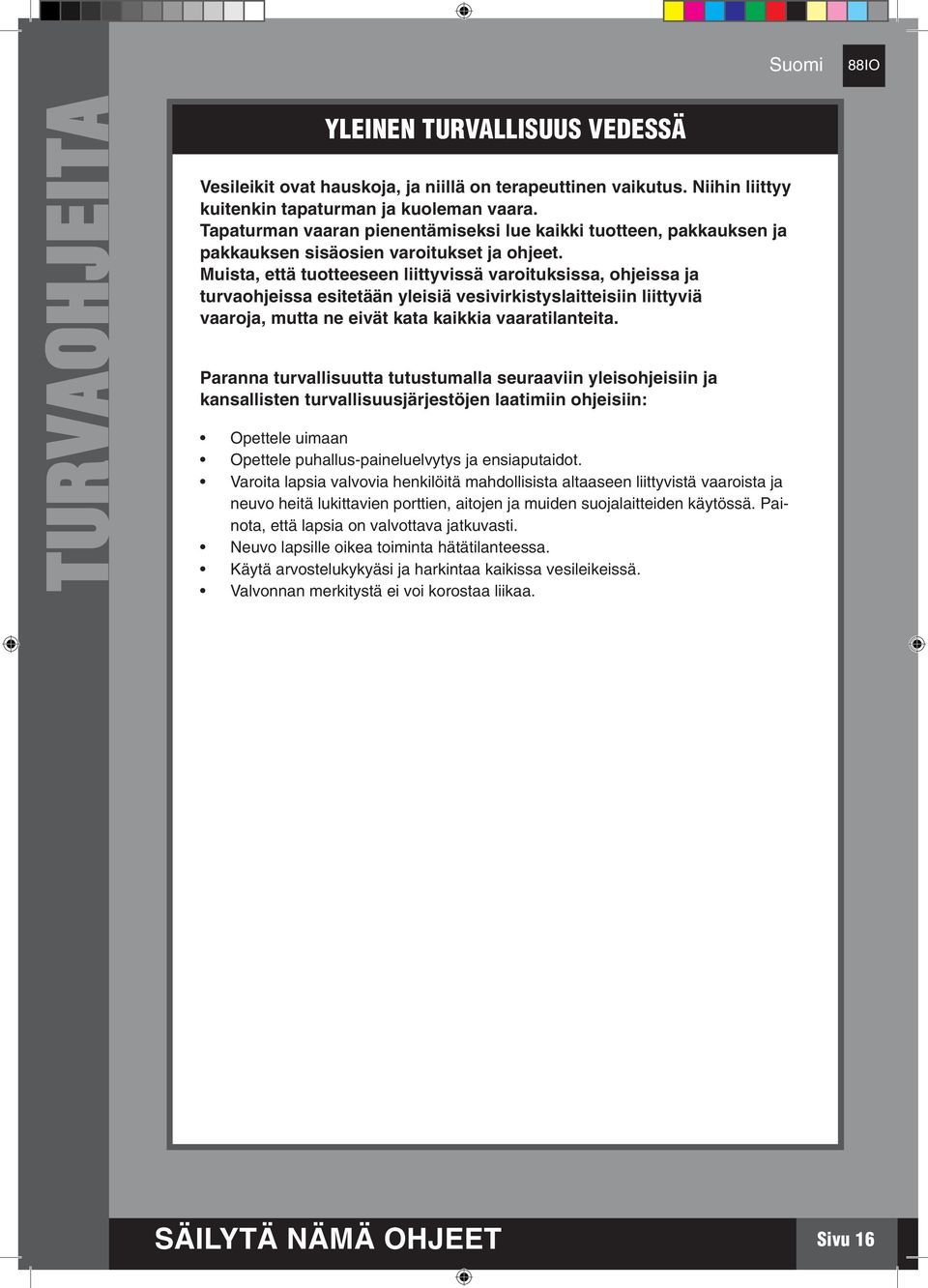 Suomi 88IO

TURVAOHJEITA

YLEINEN TURVALLISUUS VEDESSÄ

Vesileikit ovat hauskoja, ja niillä on terapeuttinen vaikutus. Niihin liittyy kuitenkin tapaturman ja kuoleman vaara. Tapaturman vaaran pienentämiseksi lue kaikki tuotteen, pakkauksen ja pakkauksen sisäosien varoitukset ja ohjeet. Muista, että tuotteeseen liittyvissä varoituksissa, ohjeissa ja turvaohjeissa esitetään yleisiä vesivirkistyslaitteisiin liittyviä vaaroja, mutta ne eivät kata kaikkia vaaratilanteita.

Paranna turvallisuutta tutustumalla seuraaviin yleisohjeisiin ja kansallisten turvallisuusjärjestöjen laatimiin ohjeisiin:

• Opettele uimaan
• Opettele puhallus-paineluelvytys ja ensiaputaidot.
• Varoita lapsia valvovia henkilöitä mahdollisista altaaseen liittyvistä vaaroista ja neuvo heitä lukittavien porttien, aitojen ja muiden suojalaitteiden käytössä. Painota, että lapsia on valvottava jatkuvasti.
• Neuvo lapsille oikea toiminta hätätilanteessa.
• Käytä arvostelukykyäsi ja harkintaa kaikissa vesileikeissä.
• Valvonnan merkitystä ei voi korostaa liikaa.

SÄILYTÄ NÄMÄ OHJEET

Sivu 16